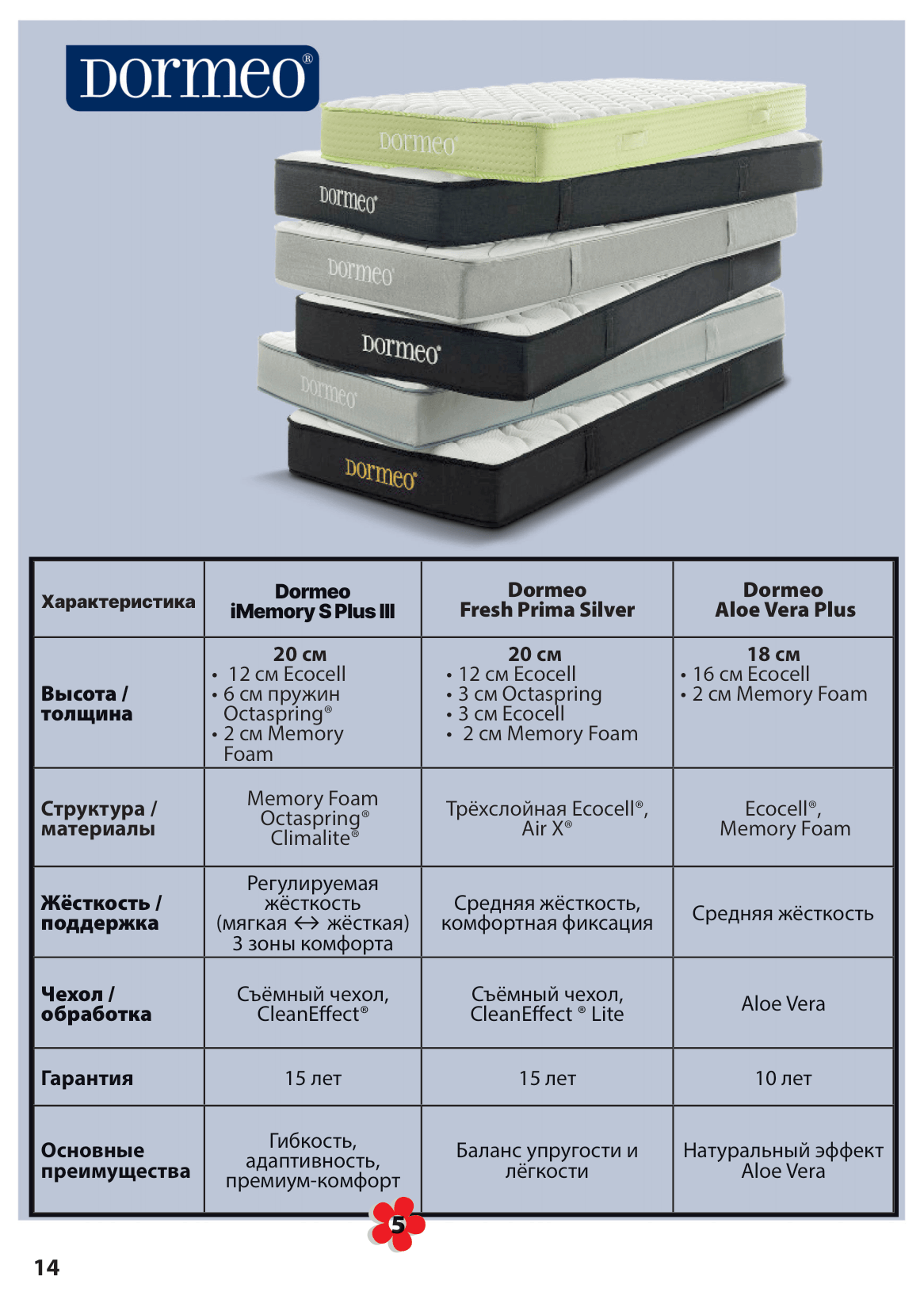 Dormeo®

Dormeo

Dormeo®

Dormeo

Dormeo®

Dormeo

Dormeo®

| Характеристика | Dormeo iMemory S Plus III | Dormeo Fresh Prima Silver | Dormeo Aloe Vera Plus |
|---|---|---|---|
| Высота / толщина | 20 см • 12 см Ecocell • 6 см пружин Octaspring® • 2 см Memory Foam | 20 см • 12 см Ecocell • 3 см Octaspring • 3 см Ecocell • 2 см Memory Foam | 18 см • 16 см Ecocell • 2 см Memory Foam |
| Структура / материалы | Memory Foam Octaspring® Climalite® | Трёхслойная Ecocell®, Air X® | Ecocell®, Memory Foam |
| Жёсткость / поддержка | Регулируемая жёсткость (мягкая ↔ жёсткая) 3 зоны комфорта | Средняя жёсткость, комфортная фиксация | Средняя жёсткость |
| Чехол / обработка | Съёмный чехол, CleanEffect® | Съёмный чехол, CleanEffect ® Lite | Aloe Vera |
| Гарантия | 15 лет | 15 лет | 10 лет |
| Основные преимущества | Гибкость, адаптивность, премиум-комфорт | Баланс упругости и лёгкости | Натуральный эффект Aloe Vera |

5

14